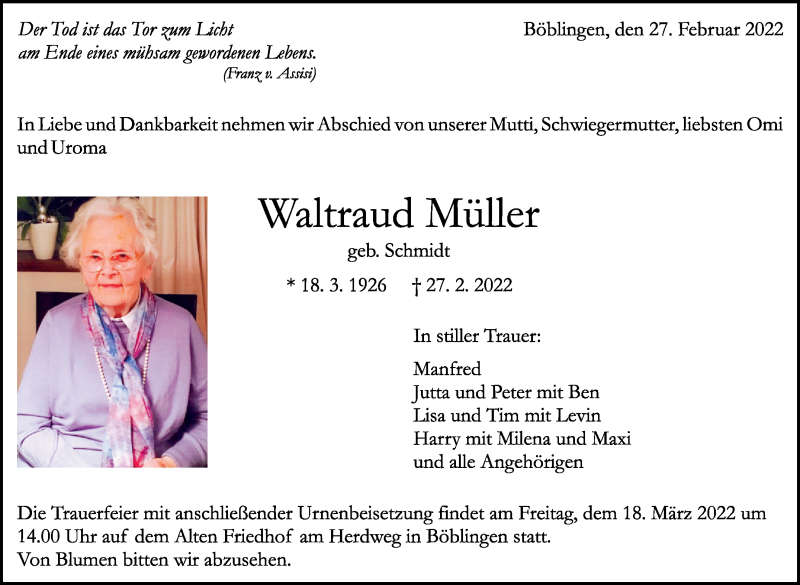 Der Tod ist das Tor zum Licht
am Ende eines mühsam gewordenen Lebens.
(Franz v. Assisi)

Böblingen, den 27. Februar 2022

In Liebe und Dankbarkeit nehmen wir Abschied von unserer Mutti, Schwiegermutter, liebsten Omi und Uroma

Waltraud Müller
geb. Schmidt

* 18. 3. 1926 † 27. 2. 2022

In stiller Trauer:

Manfred
Jutta und Peter mit Ben
Lisa und Tim mit Levin
Harry mit Milena und Maxi
und alle Angehörigen

Die Trauerfeier mit anschließender Urnenbeisetzung findet am Freitag, dem 18. März 2022 um 14.00 Uhr auf dem Alten Friedhof am Herdweg in Böblingen statt.
Von Blumen bitten wir abzusehen.